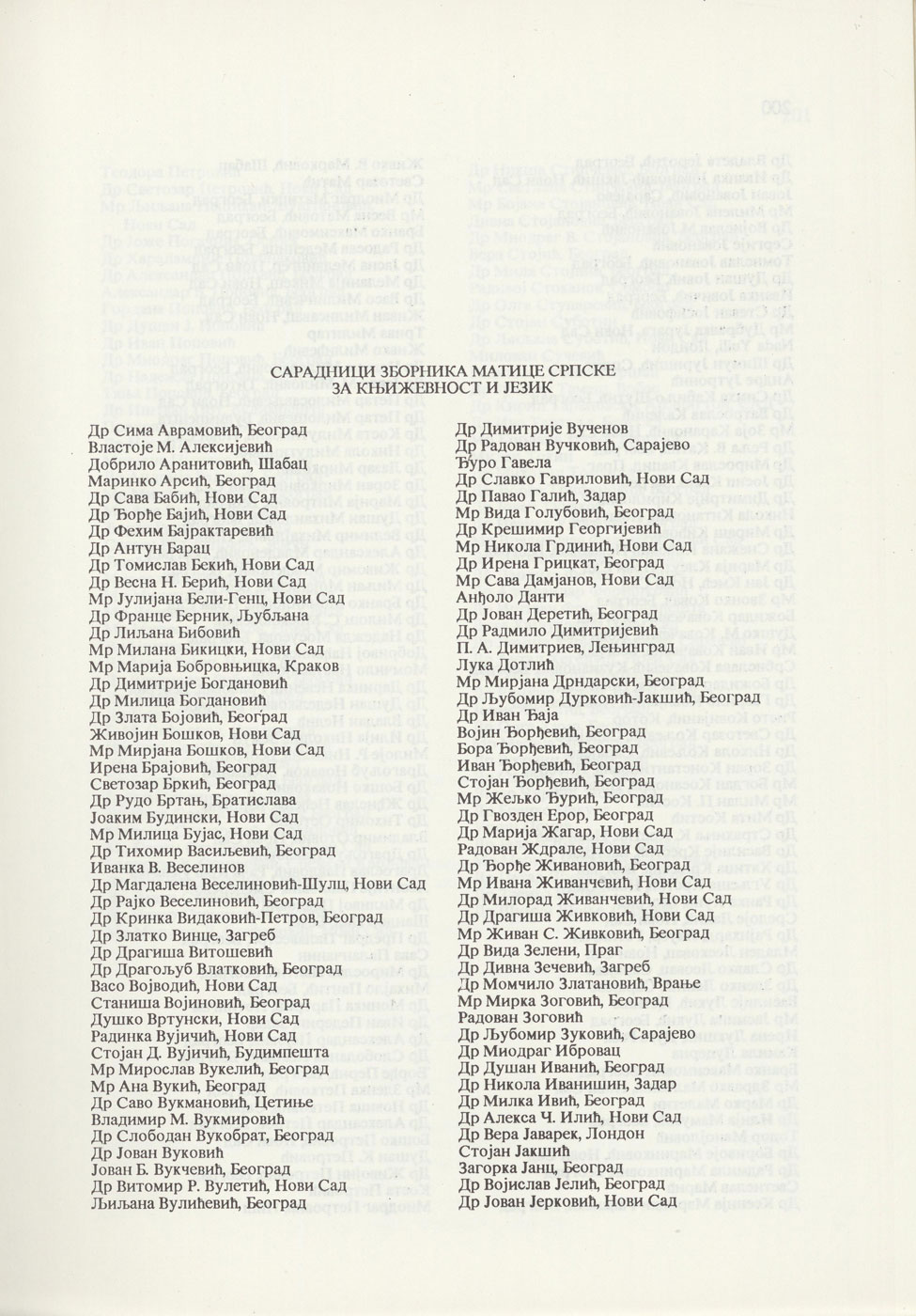 САРАДНИЦИ ЗБОРНИКА МАТИЦЕ СРПСКЕ ЗА КЊИЖЕВНОСТ И ЈЕЗИК

Др Сима Аврамовић, Београд
Властоје М. Алексијевић
Добрило Аранитовић, Шабац
Маринко Арсић, Београд
Др Сава Бабић, Нови Сад
Др Ђорђе Бајић, Нови Сад
Др Фехим Бајрактаревић
Др Антун Барац
Др Томислав Бекић, Нови Сад
Др Весна Н. Берић, Нови Сад
Мр Јулијана Бели-Генц, Нови Сад
Др Франце Берник, Љубљана
Др Лиљана Бибовић
Мр Милана Бикицки, Нови Сад
Мр Марија Бобровњицка, Краков
Др Димитрије Богдановић
Др Милица Богдановић
Др Злата Бојовић, Београд
Живојин Бошков, Нови Сад
Мр Мирјана Бошков, Нови Сад
Ирена Брајовић, Београд
Светозар Бркић, Београд
Др Рудо Бртањ, Братислава
Јоаким Будински, Нови Сад
Мр Милица Бујас, Нови Сад
Др Тихомир Васиљевић, Београд
Иванка В. Веселинов
Др Магдалена Веселиновић-Шулц, Нови Сад
Др Рајко Веселиновић, Београд
Др Кринка Видаковић-Петров, Београд
Др Златко Винце, Загреб
Др Драгиша Витошевић
Др Драгољуб Влатковић, Београд
Васо Војводић, Нови Сад
Станиша Војиновић, Београд
Душко Вртунски, Нови Сад
Радинка Вујичић, Нови Сад
Стојан Д. Вујичић, Будимпешта
Мр Мирослав Вукелић, Београд
Мр Ана Вукић, Београд
Др Саво Вукмановић, Цетиње
Владимир М. Вукмировић
Др Слободан Вукобрат, Београд
Др Јован Вуковић
Јован Б. Вукчевић, Београд
Др Витомир Р. Вулетић, Нови Сад
Љиљана Вулићевић, Београд

Др Димитрије Вученов
Др Радован Вучковић, Сарајево
Ђуро Гавела
Др Славко Гавриловић, Нови Сад
Др Павао Галић, Задар
Мр Вида Голубовић, Београд
Др Крешимир Георгијевић
Мр Никола Грдинић, Нови Сад
Др Ирена Грицкат, Београд
Мр Сава Дамјанов, Нови Сад
Анђоло Данти
Др Јован Деретић, Београд
Др Радмило Димитријевић
П. А. Димитриев, Лењинград
Лука Дотлић
Мр Мирјана Дрндарски, Београд
Др Љубомир Дурковић-Јакшић, Београд
Др Иван Ђаја
Војин Ђорђевић, Београд
Бора Ђорђевић, Београд
Иван Ђорђевић, Београд
Стојан Ђорђевић, Београд
Мр Жељко Ђурић, Београд
Др Гвозден Ерор, Београд
Др Марија Жагар, Нови Сад
Радован Ждрале, Нови Сад
Др Ђорђе Живановић, Београд
Мр Ивана Живанчевић, Нови Сад
Др Милорад Живанчевић, Нови Сад
Др Драгиша Живковић, Нови Сад
Мр Живан С. Живковић, Београд
Др Вида Зелени, Праг
Др Дивна Зечевић, Загреб
Др Момчило Златановић, Врање
Мр Мирка Зоговић, Београд
Радован Зоговић
Др Љубомир Зуковић, Сарајево
Др Миодраг Ибровац
Др Душан Иванић, Београд
Др Никола Иванишин, Задар
Др Милка Ивић, Београд
Др Алекса Ч. Илић, Нови Сад
Др Вера Јаварек, Лондон
Стојан Јакшић
Загорка Јанц, Београд
Др Војислав Јелић, Београд
Др Јован Јерковић, Нови Сад